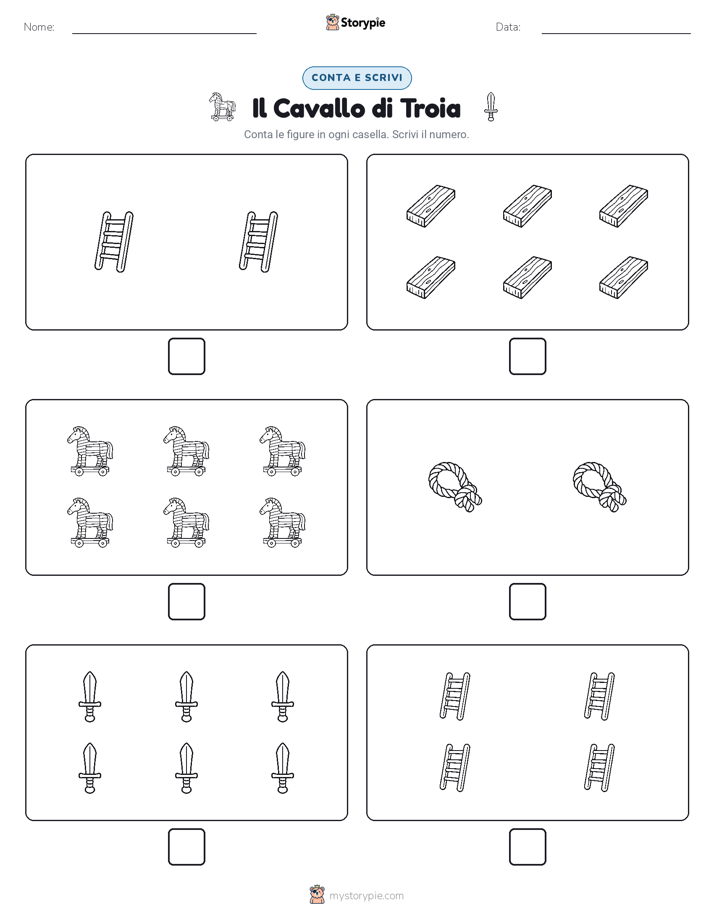 Nome:

Storypie

Data:

CONTA E SCRIVI

Il Cavallo di Troia

Conta le figure in ogni casella. Scrivi il numero.

mystorypie.com